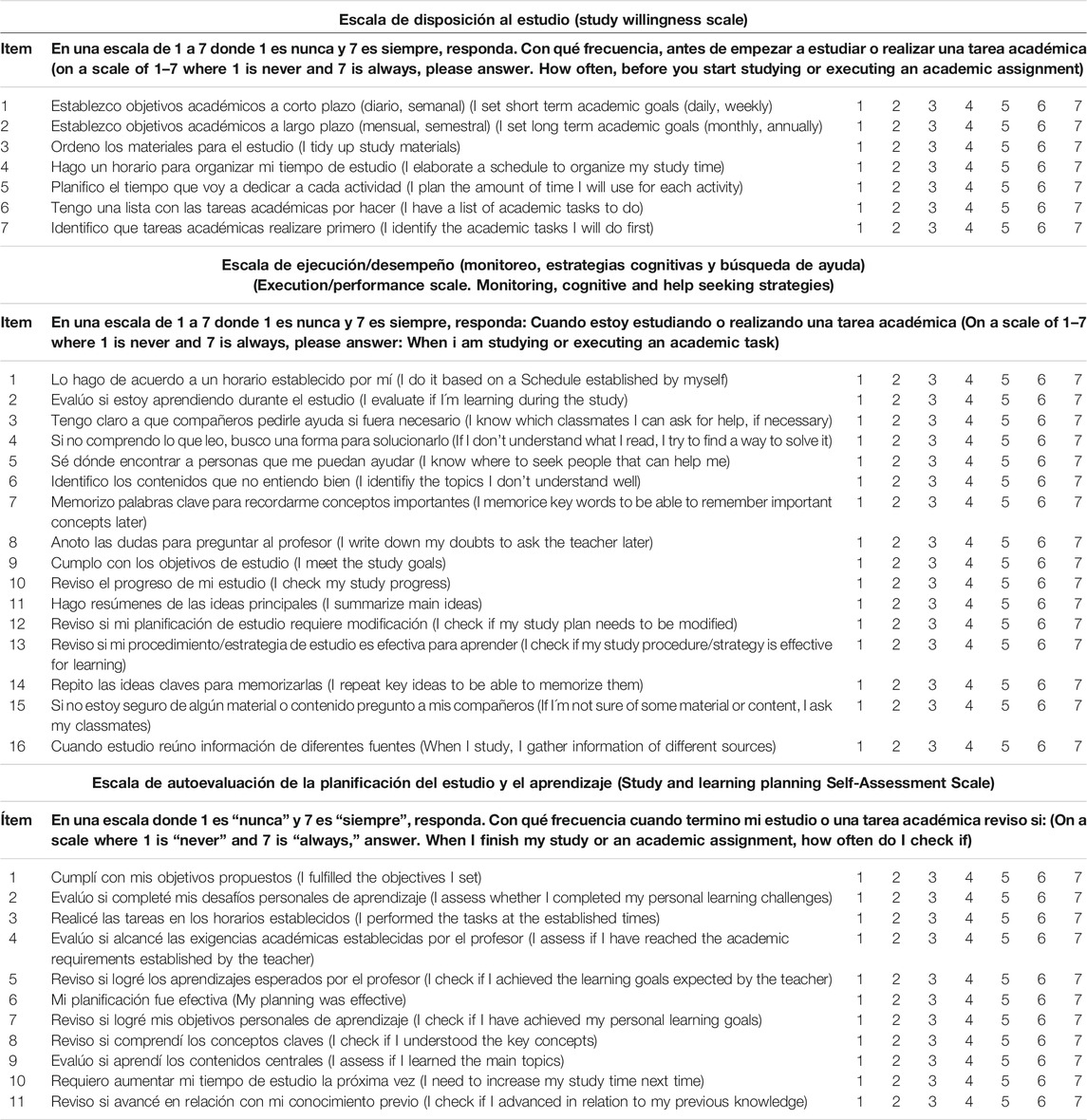 Escala de disposición al estudio (study willingness scale)

| Item | En una escala de 1 a 7 donde 1 es nunca y 7 es siempre, responda. Con qué frecuencia, antes de empezar a estudiar o realizar una tarea académica (on a scale of 1–7 where 1 is never and 7 is always, please answer. How often, before you start studying or executing an academic assignment) | | | | | | | |
|---|---|---|---|---|---|---|---|---|
| 1 | Establezco objetivos académicos a corto plazo (diario, semanal) (I set short term academic goals (daily, weekly) | 1 | 2 | 3 | 4 | 5 | 6 | 7 |
| 2 | Establezco objetivos académicos a largo plazo (mensual, semestral) (I set long term academic goals (monthly, annually) | 1 | 2 | 3 | 4 | 5 | 6 | 7 |
| 3 | Ordeno los materiales para el estudio (I tidy up study materials) | 1 | 2 | 3 | 4 | 5 | 6 | 7 |
| 4 | Hago un horario para organizar mi tiempo de estudio (I elaborate a schedule to organize my study time) | 1 | 2 | 3 | 4 | 5 | 6 | 7 |
| 5 | Planifico el tiempo que voy a dedicar a cada actividad (I plan the amount of time I will use for each activity) | 1 | 2 | 3 | 4 | 5 | 6 | 7 |
| 6 | Tengo una lista con las tareas académicas por hacer (I have a list of academic tasks to do) | 1 | 2 | 3 | 4 | 5 | 6 | 7 |
| 7 | Identifico que tareas académicas realizare primero (I identify the academic tasks I will do first) | 1 | 2 | 3 | 4 | 5 | 6 | 7 |

Escala de ejecución/desempeño (monitoreo, estrategias cognitivas y búsqueda de ayuda) (Execution/performance scale. Monitoring, cognitive and help seeking strategies)

| Item | En una escala de 1 a 7 donde 1 es nunca y 7 es siempre, responda: Cuando estoy estudiando o realizando una tarea académica (On a scale of 1–7 where 1 is never and 7 is always, please answer: When i am studying or executing an academic task) | | | | | | | |
|---|---|---|---|---|---|---|---|---|
| 1 | Lo hago de acuerdo a un horario establecido por mí (I do it based on a Schedule established by myself) | 1 | 2 | 3 | 4 | 5 | 6 | 7 |
| 2 | Evalúo si estoy aprendiendo durante el estudio (I evaluate if I´m learning during the study) | 1 | 2 | 3 | 4 | 5 | 6 | 7 |
| 3 | Tengo claro a que compañeros pedirle ayuda si fuera necesario (I know which classmates I can ask for help, if necessary) | 1 | 2 | 3 | 4 | 5 | 6 | 7 |
| 4 | Si no comprendo lo que leo, busco una forma para solucionarlo (If I don't understand what I read, I try to find a way to solve it) | 1 | 2 | 3 | 4 | 5 | 6 | 7 |
| 5 | Sé dónde encontrar a personas que me puedan ayudar (I know where to seek people that can help me) | 1 | 2 | 3 | 4 | 5 | 6 | 7 |
| 6 | Identifico los contenidos que no entiendo bien (I identifiy the topics I don't understand well) | 1 | 2 | 3 | 4 | 5 | 6 | 7 |
| 7 | Memorizo palabras clave para recordarme conceptos importantes (I memorice key words to be able to remember important concepts later) | 1 | 2 | 3 | 4 | 5 | 6 | 7 |
| 8 | Anoto las dudas para preguntar al profesor (I write down my doubts to ask the teacher later) | 1 | 2 | 3 | 4 | 5 | 6 | 7 |
| 9 | Cumplo con los objetivos de estudio (I meet the study goals) | 1 | 2 | 3 | 4 | 5 | 6 | 7 |
| 10 | Reviso el progreso de mi estudio (I check my study progress) | 1 | 2 | 3 | 4 | 5 | 6 | 7 |
| 11 | Hago resúmenes de las ideas principales (I summarize main ideas) | 1 | 2 | 3 | 4 | 5 | 6 | 7 |
| 12 | Reviso si mi planificación de estudio requiere modificación (I check if my study plan needs to be modified) | 1 | 2 | 3 | 4 | 5 | 6 | 7 |
| 13 | Reviso si mi procedimiento/estrategia de estudio es efectiva para aprender (I check if my study procedure/strategy is effective for learning) | 1 | 2 | 3 | 4 | 5 | 6 | 7 |
| 14 | Repito las ideas claves para memorizarlas (I repeat key ideas to be able to memorize them) | 1 | 2 | 3 | 4 | 5 | 6 | 7 |
| 15 | Si no estoy seguro de algún material o contenido pregunto a mis compañeros (If I´m not sure of some material or content, I ask my classmates) | 1 | 2 | 3 | 4 | 5 | 6 | 7 |
| 16 | Cuando estudio reúno información de diferentes fuentes (When I study, I gather information of different sources) | 1 | 2 | 3 | 4 | 5 | 6 | 7 |

Escala de autoevaluación de la planificación del estudio y el aprendizaje (Study and learning planning Self-Assessment Scale)

| Ítem | En una escala donde 1 es "nunca" y 7 es "siempre", responda. Con qué frecuencia cuando termino mi estudio o una tarea académica reviso si: (On a scale where 1 is "never" and 7 is "always," answer. When I finish my study or an academic assignment, how often do I check if) | | | | | | | |
|---|---|---|---|---|---|---|---|---|
| 1 | Cumplí con mis objetivos propuestos (I fulfilled the objectives I set) | 1 | 2 | 3 | 4 | 5 | 6 | 7 |
| 2 | Evalúo si completé mis desafíos personales de aprendizaje (I assess whether I completed my personal learning challenges) | 1 | 2 | 3 | 4 | 5 | 6 | 7 |
| 3 | Realicé las tareas en los horarios establecidos (I performed the tasks at the established times) | 1 | 2 | 3 | 4 | 5 | 6 | 7 |
| 4 | Evalúo si alcancé las exigencias académicas establecidas por el profesor (I assess if I have reached the academic requirements established by the teacher) | 1 | 2 | 3 | 4 | 5 | 6 | 7 |
| 5 | Reviso si logré los aprendizajes esperados por el profesor (I check if I achieved the learning goals expected by the teacher) | 1 | 2 | 3 | 4 | 5 | 6 | 7 |
| 6 | Mi planificación fue efectiva (My planning was effective) | 1 | 2 | 3 | 4 | 5 | 6 | 7 |
| 7 | Reviso si logré mis objetivos personales de aprendizaje (I check if I have achieved my personal learning goals) | 1 | 2 | 3 | 4 | 5 | 6 | 7 |
| 8 | Reviso si comprendí los conceptos claves (I check if I understood the key concepts) | 1 | 2 | 3 | 4 | 5 | 6 | 7 |
| 9 | Evalúo si aprendí los contenidos centrales (I assess if I learned the main topics) | 1 | 2 | 3 | 4 | 5 | 6 | 7 |
| 10 | Requiero aumentar mi tiempo de estudio la próxima vez (I need to increase my study time next time) | 1 | 2 | 3 | 4 | 5 | 6 | 7 |
| 11 | Reviso si avancé en relación con mi conocimiento previo (I check if I advanced in relation to my previous knowledge) | 1 | 2 | 3 | 4 | 5 | 6 | 7 |